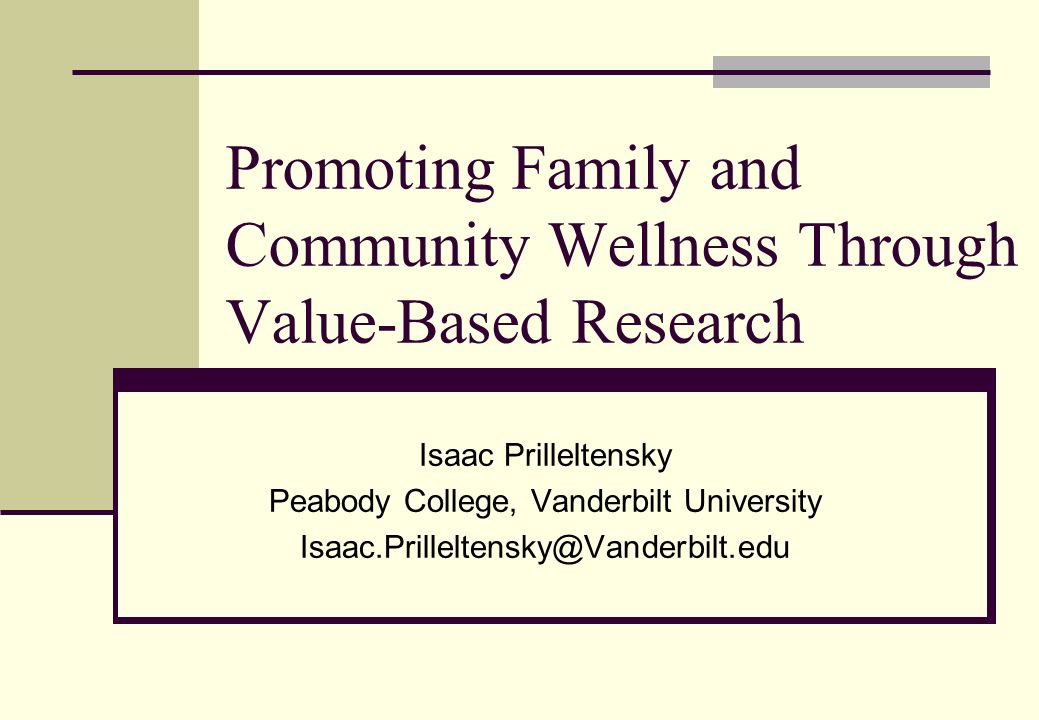 Promoting Family and Community Wellness Through Value-Based Research

Isaac Prilleltensky
Peabody College, Vanderbilt University
Isaac.Prilleltensky@Vanderbilt.edu